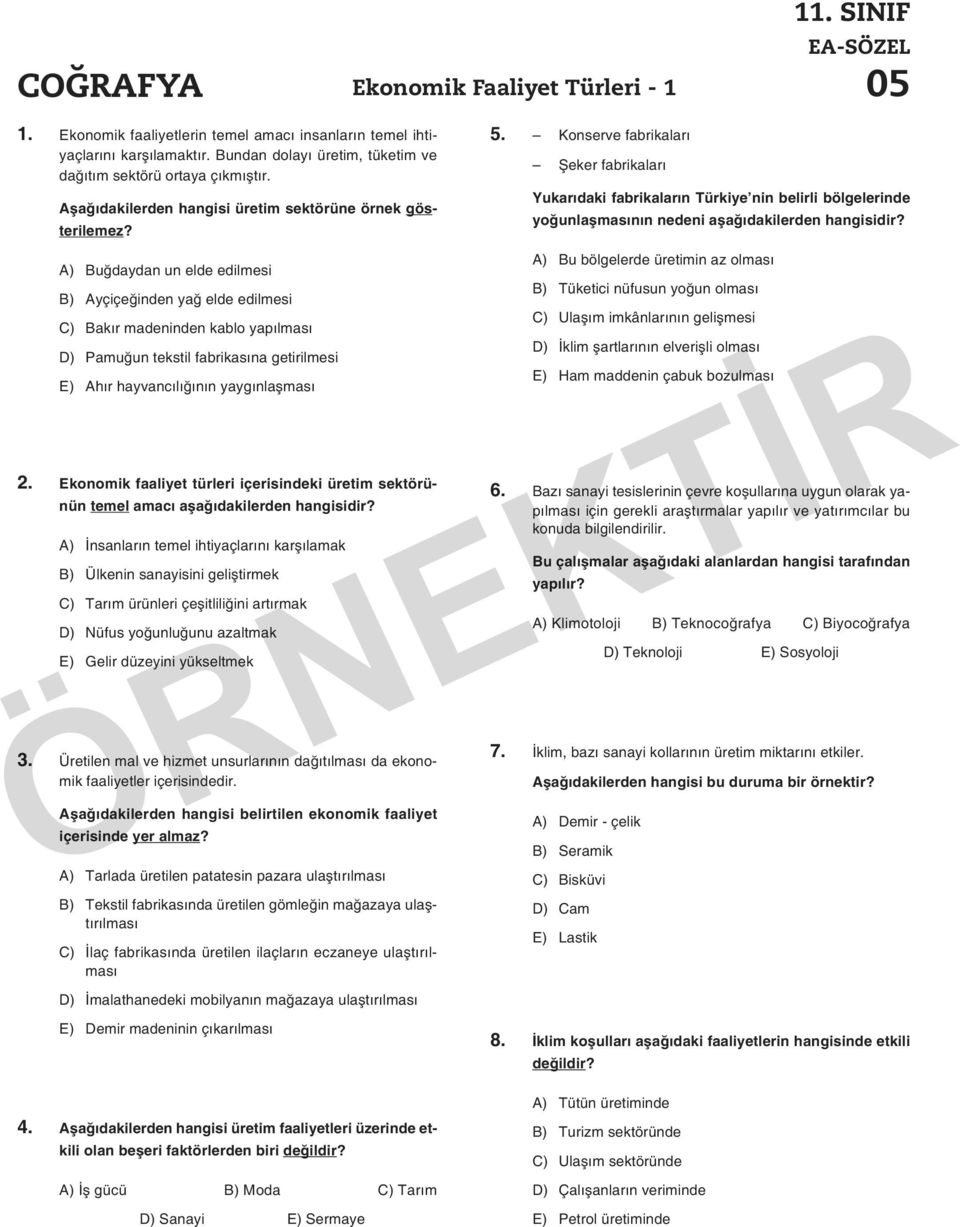 11. SINIF
EA-SÖZEL
COĞRAFYA Ekonomik Faaliyet Türleri - 1 05

1. Ekonomik faaliyetlerin temel amacı insanların temel ihtiyaçlarını karşılamaktır. Bundan dolayı üretim, tüketim ve dağıtım sektörü ortaya çıkmıştır.

Aşağıdakilerden hangisi üretim sektörüne örnek gösterilemez?

A) Buğdaydan un elde edilmesi

B) Ayçiçeğinden yağ elde edilmesi

C) Bakır madeninden kablo yapılması

D) Pamuğun tekstil fabrikasına getirilmesi

E) Ahır hayvancılığının yaygınlaşması

2. Ekonomik faaliyet türleri içerisindeki üretim sektörünün temel amacı aşağıdakilerden hangisidir?

A) İnsanların temel ihtiyaçlarını karşılamak

B) Ülkenin sanayisini geliştirmek

C) Tarım ürünleri çeşitliliğini artırmak

D) Nüfus yoğunluğunu azaltmak

E) Gelir düzeyini yükseltmek

3. Üretilen mal ve hizmet unsurlarının dağıtılması da ekonomik faaliyetler içerisindedir.

Aşağıdakilerden hangisi belirtilen ekonomik faaliyet içerisinde yer almaz?

A) Tarlada üretilen patatesin pazara ulaştırılması

B) Tekstil fabrikasında üretilen gömleğin mağazaya ulaştırılması

C) İlaç fabrikasında üretilen ilaçların eczaneye ulaştırılması

D) İmalathanedeki mobilyanın mağazaya ulaştırılması

E) Demir madeninin çıkarılması

4. Aşağıdakilerden hangisi üretim faaliyetleri üzerinde etkili olan beşeri faktörlerden biri değildir?

A) İş gücü B) Moda C) Tarım D) Sanayi E) Sermaye

5. – Konserve fabrikaları
– Şeker fabrikaları

Yukarıdaki fabrikaların Türkiye'nin belirli bölgelerinde yoğunlaşmasının nedeni aşağıdakilerden hangisidir?

A) Bu bölgelerde üretimin az olması

B) Tüketici nüfusun yoğun olması

C) Ulaşım imkânlarının gelişmesi

D) İklim şartlarının elverişli olması

E) Ham maddenin çabuk bozulması

6. Bazı sanayi tesislerinin çevre koşullarına uygun olarak yapılması için gerekli araştırmalar yapılır ve yatırımcılar bu konuda bilgilendirilir.

Bu çalışmalar aşağıdaki alanlardan hangisi tarafından yapılır?

A) Klimotoloji B) Teknocoğrafya C) Biyocoğrafya D) Teknoloji E) Sosyoloji

7. İklim, bazı sanayi kollarının üretim miktarını etkiler.

Aşağıdakilerden hangisi bu duruma bir örnektir?

A) Demir - çelik

B) Seramik

C) Bisküvi

D) Cam

E) Lastik

8. İklim koşulları aşağıdaki faaliyetlerin hangisinde etkili değildir?

A) Tütün üretiminde

B) Turizm sektöründe

C) Ulaşım sektöründe

D) Çalışanların veriminde

E) Petrol üretiminde

ÖRNEKTİR